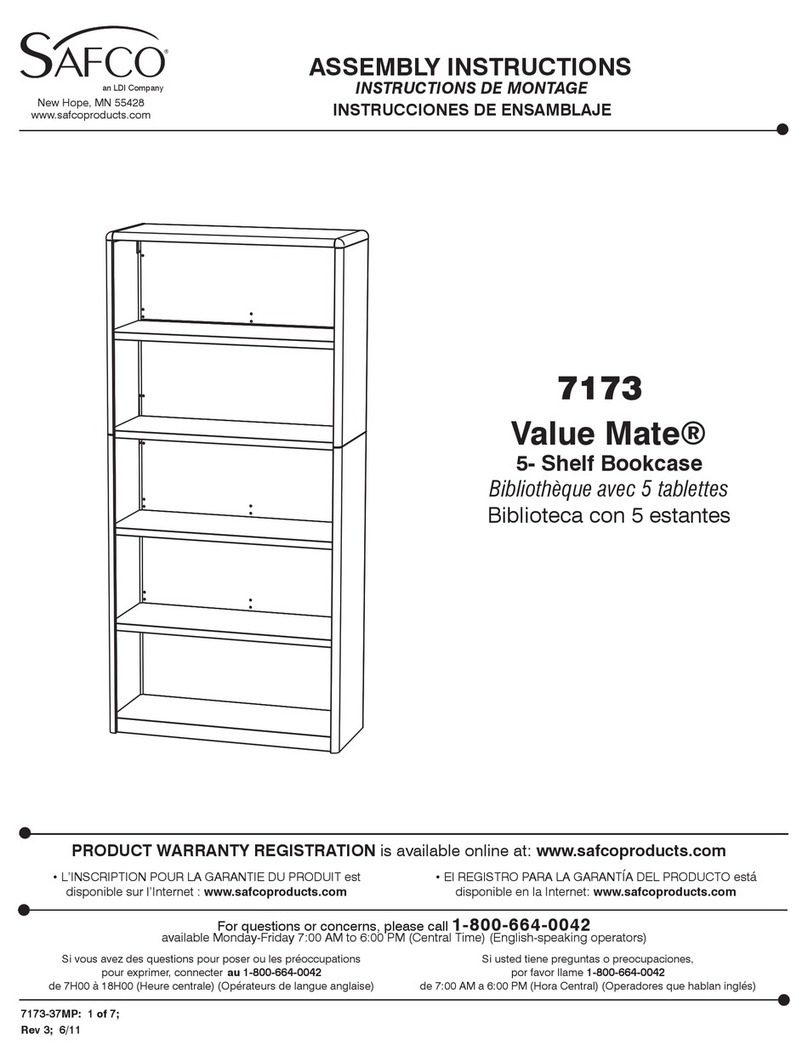 SAFCO®
an LDI Company
New Hope, MN 55428
www.safcoproducts.com

ASSEMBLY INSTRUCTIONS
INSTRUCTIONS DE MONTAGE
INSTRUCCIONES DE ENSAMBLAJE

7173
Value Mate®
5- Shelf Bookcase
Bibliothèque avec 5 tablettes
Biblioteca con 5 estantes

PRODUCT WARRANTY REGISTRATION is available online at: www.safcoproducts.com

• L'INSCRIPTION POUR LA GARANTIE DU PRODUIT est disponible sur l'Internet : www.safcoproducts.com

• El REGISTRO PARA LA GARANTÍA DEL PRODUCTO está disponible en la Internet: www.safcoproducts.com

For questions or concerns, please call 1-800-664-0042
available Monday-Friday 7:00 AM to 6:00 PM (Central Time) (English-speaking operators)

Si vous avez des questions pour poser ou les préoccupations pour exprimer, connecter au 1-800-664-0042 de 7H00 à 18H00 (Heure centrale) (Opérateurs de langue anglaise)

Si usted tiene preguntas o preocupaciones, por favor llame 1-800-664-0042 de 7:00 AM a 6:00 PM (Hora Central) (Operadores que hablan inglés)

7173-37MP: 1 of 7;
Rev 3; 6/11